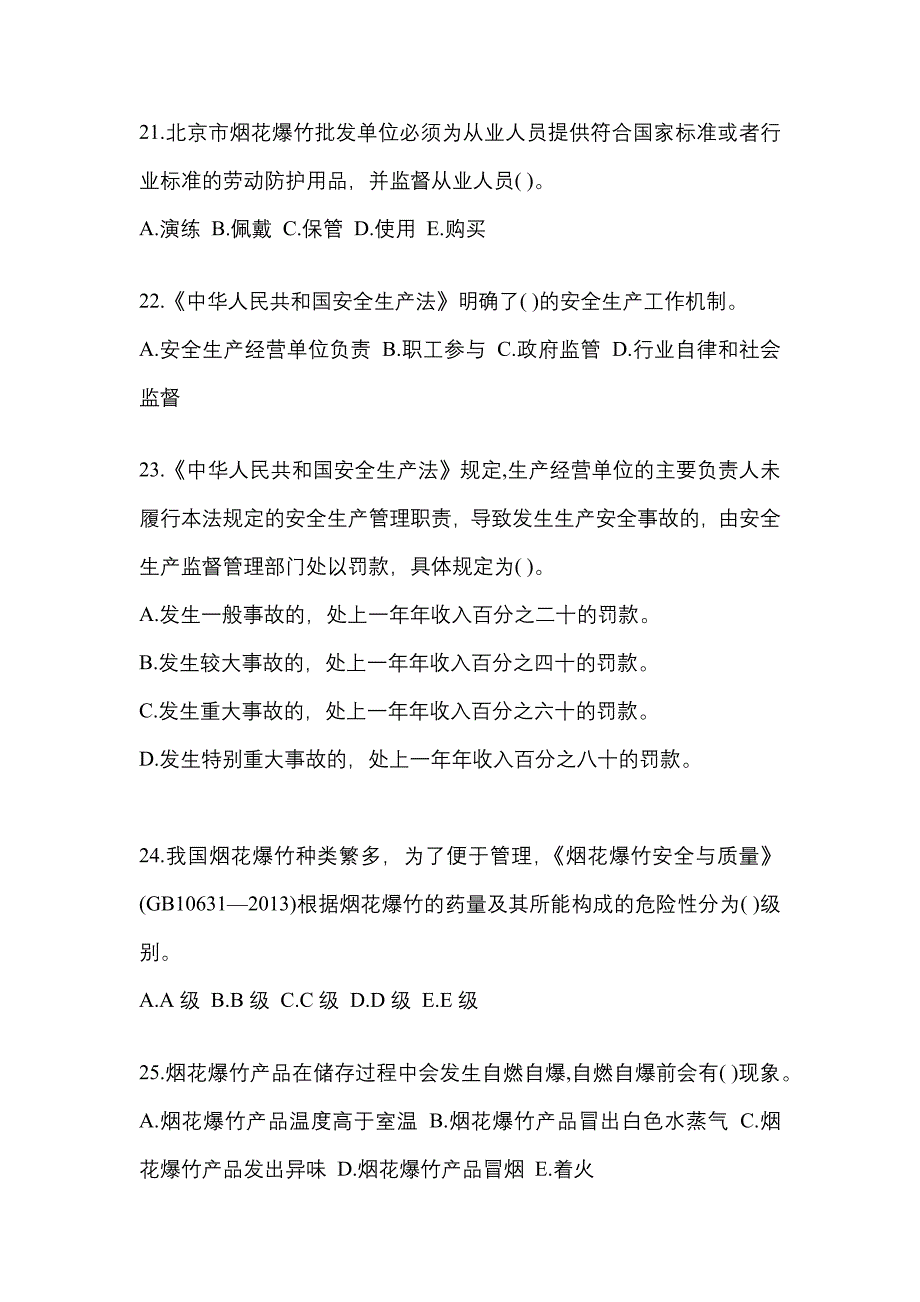 21.北京市烟花爆竹批发单位必须为从业人员提供符合国家标准或者行业标准的劳动防护用品，并监督从业人员( )。

A.演练 B.佩戴 C.保管 D.使用 E.购买

22.《中华人民共和国安全生产法》明确了( )的安全生产工作机制。

A.安全生产经营单位负责 B.职工参与 C.政府监管 D.行业自律和社会监督

23.《中华人民共和国安全生产法》规定,生产经营单位的主要负责人未履行本法规定的安全生产管理职责，导致发生生产安全事故的，由安全生产监督管理部门处以罚款，具体规定为( )。

A.发生一般事故的，处上一年年收入百分之二十的罚款。

B.发生较大事故的，处上一年年收入百分之四十的罚款。

C.发生重大事故的，处上一年年收入百分之六十的罚款。

D.发生特别重大事故的，处上一年年收入百分之八十的罚款。

24.我国烟花爆竹种类繁多，为了便于管理，《烟花爆竹安全与质量》(GB10631—2013)根据烟花爆竹的药量及其所能构成的危险性分为( )级别。

A.A 级 B.B 级 C.C 级 D.D 级 E.E 级

25.烟花爆竹产品在储存过程中会发生自燃自爆,自燃自爆前会有( )现象。

A.烟花爆竹产品温度高于室温 B.烟花爆竹产品冒出白色水蒸气 C.烟花爆竹产品发出异味 D.烟花爆竹产品冒烟 E.着火